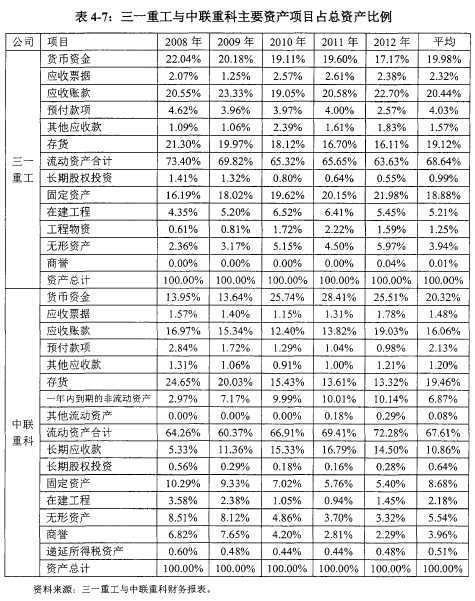 表 4-7：三一重工与中联重科主要资产项目占总资产比例

| 公司 | 项目 | 2008 年 | 2009 年 | 2010 年 | 2011 年 | 2012 年 | 平均 |
|---|---|---|---|---|---|---|---|
| 三一重工 | 货币资金 | 22.04% | 20.18% | 19.11% | 19.60% | 17.17% | 19.98% |
| | 应收票据 | 2.07% | 1.25% | 2.57% | 2.61% | 2.38% | 2.32% |
| | 应收账款 | 20.55% | 23.33% | 19.05% | 20.58% | 22.70% | 20.44% |
| | 预付款项 | 4.62% | 3.96% | 3.97% | 4.00% | 2.57% | 4.03% |
| | 其他应收款 | 1.09% | 1.06% | 2.39% | 1.61% | 1.83% | 1.57% |
| | 存货 | 21.30% | 19.97% | 18.12% | 16.70% | 16.11% | 19.12% |
| | 流动资产合计 | 73.40% | 69.82% | 65.32% | 65.65% | 63.63% | 68.64% |
| | 长期股权投资 | 1.41% | 1.32% | 0.80% | 0.64% | 0.55% | 0.99% |
| | 固定资产 | 16.19% | 18.02% | 19.62% | 20.15% | 21.98% | 18.88% |
| | 在建工程 | 4.35% | 5.20% | 6.52% | 6.41% | 5.45% | 5.21% |
| | 工程物资 | 0.61% | 0.81% | 1.72% | 2.22% | 1.59% | 1.25% |
| | 无形资产 | 2.36% | 3.17% | 5.15% | 4.50% | 5.97% | 3.94% |
| | 商誉 | 0.00% | 0.00% | 0.00% | 0.00% | 0.04% | 0.01% |
| | 资产总计 | 100.00% | 100.00% | 100.00% | 100.00% | 100.00% | 100.00% |
| 中联重科 | 货币资金 | 13.95% | 13.64% | 25.74% | 28.41% | 25.51% | 20.32% |
| | 应收票据 | 1.57% | 1.40% | 1.15% | 1.31% | 1.78% | 1.48% |
| | 应收账款 | 16.97% | 15.34% | 12.40% | 13.82% | 19.03% | 16.06% |
| | 预付款项 | 2.84% | 1.72% | 1.29% | 1.04% | 0.98% | 2.13% |
| | 其他应收款 | 1.31% | 1.06% | 0.91% | 1.00% | 1.21% | 1.20% |
| | 存货 | 24.65% | 20.03% | 15.43% | 13.61% | 13.32% | 19.46% |
| | 一年内到期的非流动资产 | 2.97% | 7.17% | 9.99% | 10.01% | 10.14% | 6.87% |
| | 其他流动资产 | 0.00% | 0.00% | 0.00% | 0.18% | 0.29% | 0.08% |
| | 流动资产合计 | 64.26% | 60.37% | 66.91% | 69.41% | 72.28% | 67.61% |
| | 长期应收款 | 5.33% | 11.36% | 15.33% | 16.79% | 14.50% | 10.86% |
| | 长期股权投资 | 0.56% | 0.29% | 0.18% | 0.16% | 0.28% | 0.64% |
| | 固定资产 | 10.29% | 9.33% | 7.02% | 5.76% | 5.40% | 8.68% |
| | 在建工程 | 3.58% | 2.38% | 1.05% | 0.94% | 1.45% | 2.18% |
| | 无形资产 | 8.51% | 8.12% | 4.86% | 3.70% | 3.32% | 5.54% |
| | 商誉 | 6.82% | 7.65% | 4.20% | 2.81% | 2.29% | 3.96% |
| | 递延所得税资产 | 0.60% | 0.48% | 0.44% | 0.44% | 0.48% | 0.51% |
| | 资产总计 | 100.00% | 100.00% | 100.00% | 100.00% | 100.00% | 100.00% |

资料来源：三一重工与中联重科财务报表。